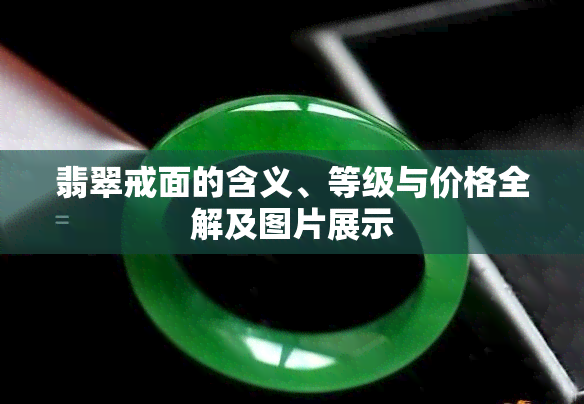 翡翠戒面的含义、等级与价格全解及图片展示